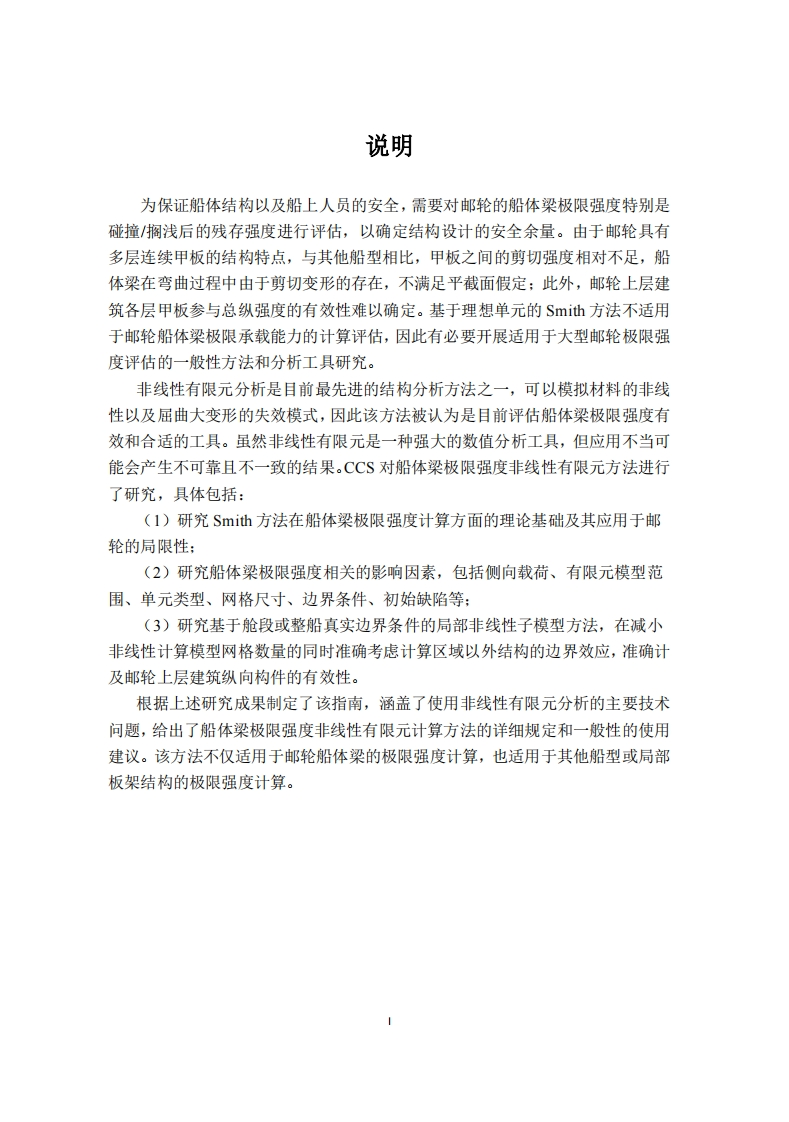 说明

为保证船体结构以及船上人员的安全，需要对邮轮的船体梁极限强度特别是碰撞/搁浅后的残存强度进行评估，以确定结构设计的安全余量。由于邮轮具有多层连续甲板的结构特点，与其他船型相比，甲板之间的剪切强度相对不足，船体梁在弯曲过程中由于剪切变形的存在，不满足平截面假定；此外，邮轮上层建筑各层甲板参与总纵强度的有效性难以确定。基于理想单元的 Smith 方法不适用于邮轮船体梁极限承载能力的计算评估，因此有必要开展适用于大型邮轮极限强度评估的一般性方法和分析工具研究。

非线性有限元分析是目前最先进的结构分析方法之一，可以模拟材料的非线性以及屈曲大变形的失效模式，因此该方法被认为是目前评估船体梁极限强度有效和合适的工具。虽然非线性有限元是一种强大的数值分析工具，但应用不当可能会产生不可靠且不一致的结果。CCS 对船体梁极限强度非线性有限元方法进行了研究，具体包括：

（1）研究 Smith 方法在船体梁极限强度计算方面的理论基础及其应用于邮轮的局限性；

（2）研究船体梁极限强度相关的影响因素，包括侧向载荷、有限元模型范围、单元类型、网格尺寸、边界条件、初始缺陷等；

（3）研究基于舱段或整船真实边界条件的局部非线性子模型方法，在减小非线性计算模型网格数量的同时准确考虑计算区域以外结构的边界效应，准确计及邮轮上层建筑纵向构件的有效性。

根据上述研究成果制定了该指南，涵盖了使用非线性有限元分析的主要技术问题，给出了船体梁极限强度非线性有限元计算方法的详细规定和一般性的使用建议。该方法不仅适用于邮轮船体梁的极限强度计算，也适用于其他船型或局部板架结构的极限强度计算。

I